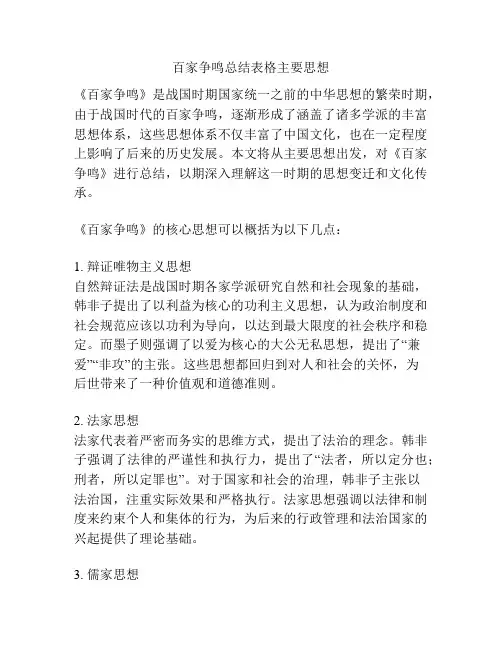 百家争鸣总结表格主要思想

《百家争鸣》是战国时期国家统一之前的中华思想的繁荣时期，由于战国时代的百家争鸣，逐渐形成了涵盖了诸多学派的丰富思想体系，这些思想体系不仅丰富了中国文化，也在一定程度上影响了后来的历史发展。本文将从主要思想出发，对《百家争鸣》进行总结，以期深入理解这一时期的思想变迁和文化传承。

《百家争鸣》的核心思想可以概括为以下几点：

1. 辩证唯物主义思想
自然辩证法是战国时期各家学派研究自然和社会现象的基础，韩非子提出了以利益为核心的功利主义思想，认为政治制度和社会规范应该以功利为导向，以达到最大限度的社会秩序和稳定。而墨子则强调了以爱为核心的大公无私思想，提出了“兼爱”“非攻”的主张。这些思想都回归到对人和社会的关怀，为后世带来了一种价值观和道德准则。

2. 法家思想
法家代表着严密而务实的思维方式，提出了法治的理念。韩非子强调了法律的严谨性和执行力，提出了“法者，所以定分也；刑者，所以定罪也”。对于国家和社会的治理，韩非子主张以法治国，注重实际效果和严格执行。法家思想强调以法律和制度来约束个人和集体的行为，为后来的行政管理和法治国家的兴起提供了理论基础。

3. 儒家思想